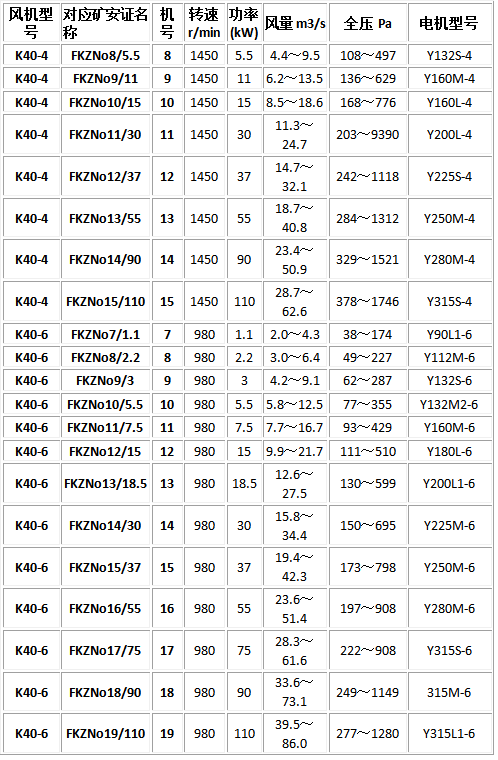 | 风机型号 | 对应矿安证名称 | 机号 | 转速 r/min | 功率 (kW) | 风量 m3/s | 全压 Pa | 电机型号 |
|---|---|---|---|---|---|---|---|
| K40-4 | FKZNo8/5.5 | 8 | 1450 | 5.5 | 4.4～9.5 | 108～497 | Y132S-4 |
| K40-4 | FKZNo9/11 | 9 | 1450 | 11 | 6.2～13.5 | 136～629 | Y160M-4 |
| K40-4 | FKZNo10/15 | 10 | 1450 | 15 | 8.5～18.6 | 168～776 | Y160L-4 |
| K40-4 | FKZNo11/30 | 11 | 1450 | 30 | 11.3～24.7 | 203～9390 | Y200L-4 |
| K40-4 | FKZNo12/37 | 12 | 1450 | 37 | 14.7～32.1 | 242～1118 | Y225S-4 |
| K40-4 | FKZNo13/55 | 13 | 1450 | 55 | 18.7～40.8 | 284～1312 | Y250M-4 |
| K40-4 | FKZNo14/90 | 14 | 1450 | 90 | 23.4～50.9 | 329～1521 | Y280M-4 |
| K40-4 | FKZNo15/110 | 15 | 1450 | 110 | 28.7～62.6 | 378～1746 | Y315S-4 |
| K40-6 | FKZNo7/1.1 | 7 | 980 | 1.1 | 2.0～4.3 | 38～174 | Y90L1-6 |
| K40-6 | FKZNo8/2.2 | 8 | 980 | 2.2 | 3.0～6.4 | 49～227 | Y112M-6 |
| K40-6 | FKZNo9/3 | 9 | 980 | 3 | 4.2～9.1 | 62～287 | Y132S-6 |
| K40-6 | FKZNo10/5.5 | 10 | 980 | 5.5 | 5.8～12.5 | 77～355 | Y132M2-6 |
| K40-6 | FKZNo11/7.5 | 11 | 980 | 7.5 | 7.7～16.7 | 93～429 | Y160M-6 |
| K40-6 | FKZNo12/15 | 12 | 980 | 15 | 9.9～21.7 | 111～510 | Y180L-6 |
| K40-6 | FKZNo13/18.5 | 13 | 980 | 18.5 | 12.6～27.5 | 130～599 | Y200L1-6 |
| K40-6 | FKZNo14/30 | 14 | 980 | 30 | 15.8～34.4 | 150～695 | Y225M-6 |
| K40-6 | FKZNo15/37 | 15 | 980 | 37 | 19.4～42.3 | 173～798 | Y250M-6 |
| K40-6 | FKZNo16/55 | 16 | 980 | 55 | 23.6～51.4 | 197～908 | Y280M-6 |
| K40-6 | FKZNo17/75 | 17 | 980 | 75 | 28.3～61.6 | 222～908 | Y315S-6 |
| K40-6 | FKZNo18/90 | 18 | 980 | 90 | 33.6～73.1 | 249～1149 | 315M-6 |
| K40-6 | FKZNo19/110 | 19 | 980 | 110 | 39.5～86.0 | 277～1280 | Y315L1-6 |